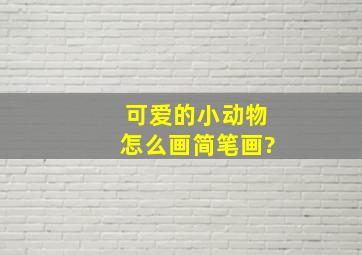 可爱的小动物
怎么画简笔画?